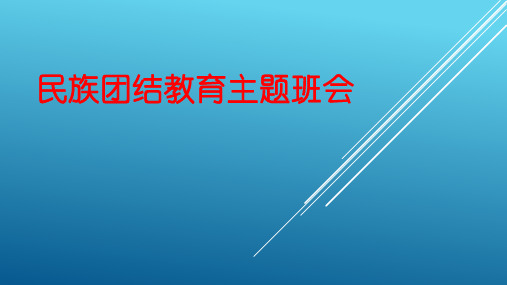 民族团结教育主题班会